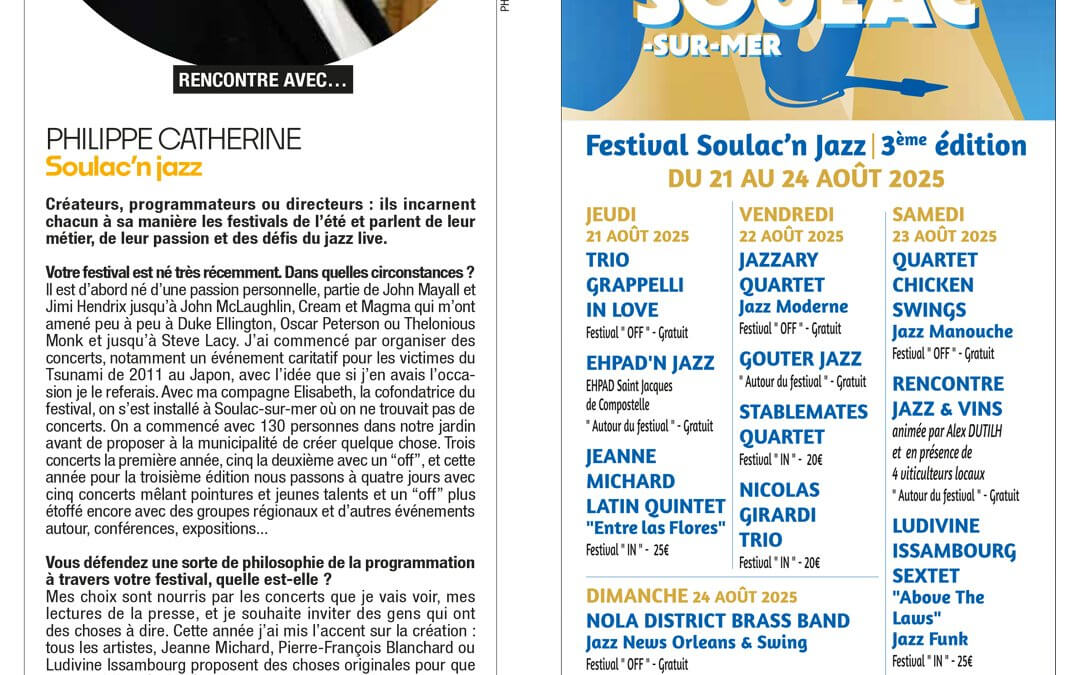 RENCONTRE AVEC…

PHILIPPE CATHERINE
Soulac'n jazz

Créateurs, programmateurs ou directeurs : ils incarnent chacun à sa manière les festivals de l'été et parlent de leur métier, de leur passion et des défis du jazz live.

Votre festival est né très récemment. Dans quelles circonstances ?
Il est d'abord né d'une passion personnelle, partie de John Mayall et Jimi Hendrix jusqu'à John McLaughlin, Cream et Magma qui m'ont amené peu à peu à Duke Ellington, Oscar Peterson ou Thelonious Monk et jusqu'à Steve Lacy. J'ai commencé par organiser des concerts, notamment un événement caritatif pour les victimes du Tsunami de 2011 au Japon, avec l'idée que si j'en avais l'occasion je le referais. Avec ma compagne Elisabeth, la cofondatrice du festival, on s'est installé à Soulac-sur-mer où on ne trouvait pas de concerts. On a commencé avec 130 personnes dans notre jardin avant de proposer à la municipalité de créer quelque chose. Trois concerts la première année, cinq la deuxième avec un "off", et cette année pour la troisième édition nous passons à quatre jours avec cinq concerts mêlant pointures et jeunes talents et un "off" plus étoffé encore avec des groupes régionaux et d'autres événements autour, conférences, expositions…

Vous défendez une sorte de philosophie de la programmation à travers votre festival, quelle est-elle ?
Mes choix sont nourris par les concerts que je vais voir, mes lectures de la presse, et je souhaite inviter des gens qui ont des choses à dire. Cette année j'ai mis l'accent sur la création : tous les artistes, Jeanne Michard, Pierre-François Blanchard ou Ludivine Issambourg proposent des choses originales pour que

PH

SOULAC
-SUR-MER

Festival Soulac'n Jazz | 3ème édition
DU 21 AU 24 AOÛT 2025

JEUDI
21 AOÛT 2025
TRIO GRAPPELLI IN LOVE
Festival " OFF " - Gratuit
EHPAD'N JAZZ
EHPAD Saint Jacques de Compostelle
" Autour du festival " - Gratuit
JEANNE MICHARD LATIN QUINTET
"Entre las Flores"
Festival " IN " - 25€

VENDREDI
22 AOÛT 2025
JAZZARY QUARTET
Jazz Moderne
Festival " OFF " - Gratuit
GOUTER JAZZ
" Autour du festival " - Gratuit
STABLEMATES QUARTET
Festival " IN " - 20€
NICOLAS GIRARDI TRIO
Festival " IN " - 20€

SAMEDI
23 AOÛT 2025
QUARTET CHICKEN SWINGS
Jazz Manouche
Festival " OFF " - Gratuit
RENCONTRE JAZZ & VINS
animée par Alex DUTILH et en présence de 4 viticulteurs locaux
" Autour du festival " - Gratuit
LUDIVINE ISSAMBOURG SEXTET
"Above The Laws"
Jazz Funk
Festival " IN " - 25€

DIMANCHE 24 AOÛT 2025
NOLA DISTRICT BRASS BAND
Jazz News Orleans & Swing
Festival " OFF " - Gratuit